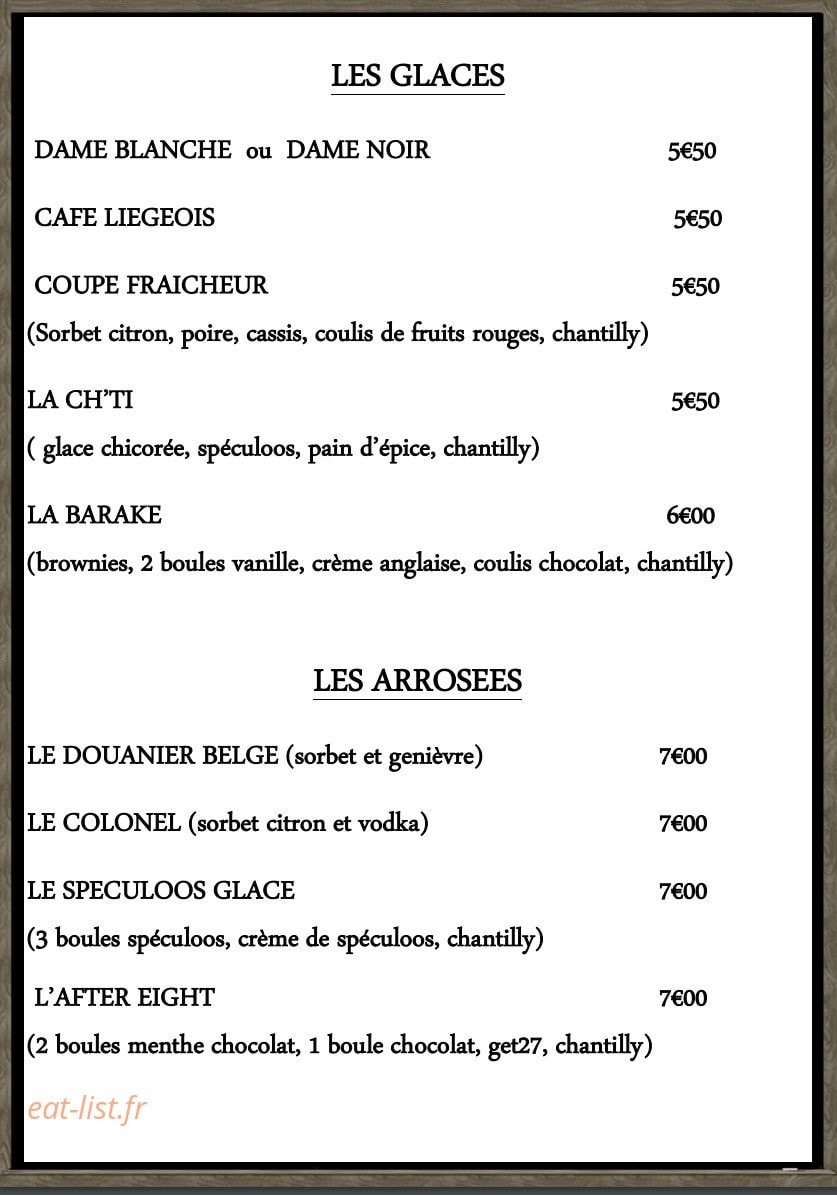 LES GLACES

DAME BLANCHE ou DAME NOIR 5€50

CAFE LIEGEOIS 5€50

COUPE FRAICHEUR 5€50

(Sorbet citron, poire, cassis, coulis de fruits rouges, chantilly)

LA CH'TI 5€50

( glace chicorée, spéculoos, pain d'épice, chantilly)

LA BARAKE 6€00

(brownies, 2 boules vanille, crème anglaise, coulis chocolat, chantilly)

LES ARROSEES

LE DOUANIER BELGE (sorbet et genièvre) 7€00

LE COLONEL (sorbet citron et vodka) 7€00

LE SPECULOOS GLACE 7€00

(3 boules spéculoos, crème de spéculoos, chantilly)

L'AFTER EIGHT 7€00

(2 boules menthe chocolat, 1 boule chocolat, get27, chantilly)

eat-list.fr